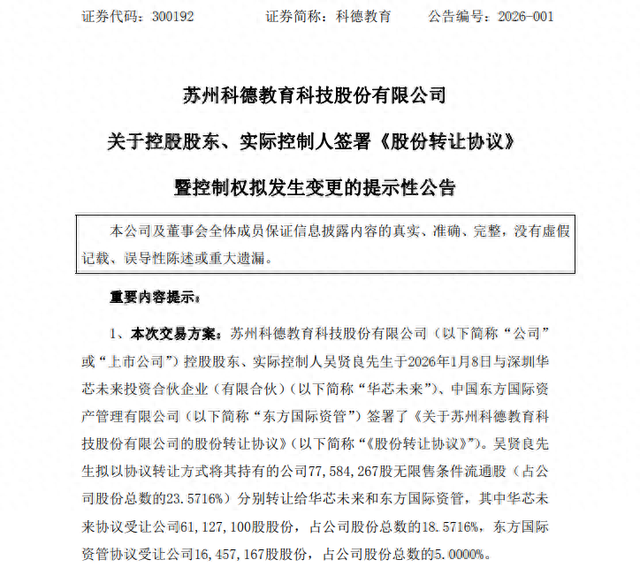 证券代码：300192　　　　证券简称：科德教育　　　　公告编号：2026-001

苏州科德教育科技股份有限公司

关于控股股东、实际控制人签署《股份转让协议》

暨控制权拟发生变更的提示性公告

本公司及董事会全体成员保证信息披露内容的真实、准确、完整，没有虚假记载、误导性陈述或重大遗漏。

重要内容提示：

1、本次交易方案：苏州科德教育科技股份有限公司（以下简称“公司”或“上市公司”）控股股东、实际控制人吴贤良先生于2026年1月8日与深圳华芯未来投资合伙企业（有限合伙）（以下简称“华芯未来”）、中国东方国际资产管理有限公司（以下简称“东方国际资管”）签署了《关于苏州科德教育科技股份有限公司的股份转让协议》（以下简称“《股份转让协议》”）。吴贤良先生拟以协议转让方式将其持有的公司77，584，267股无限售条件流通股（占公司股份总数的23.5716%）分别转让给华芯未来和东方国际资管，其中华芯未来协议受让公司61，127，100股股份，占公司股份总数的18.5716%，东方国际资管协议受让公司16，457，167股股份，占公司股份总数的5.0000%。